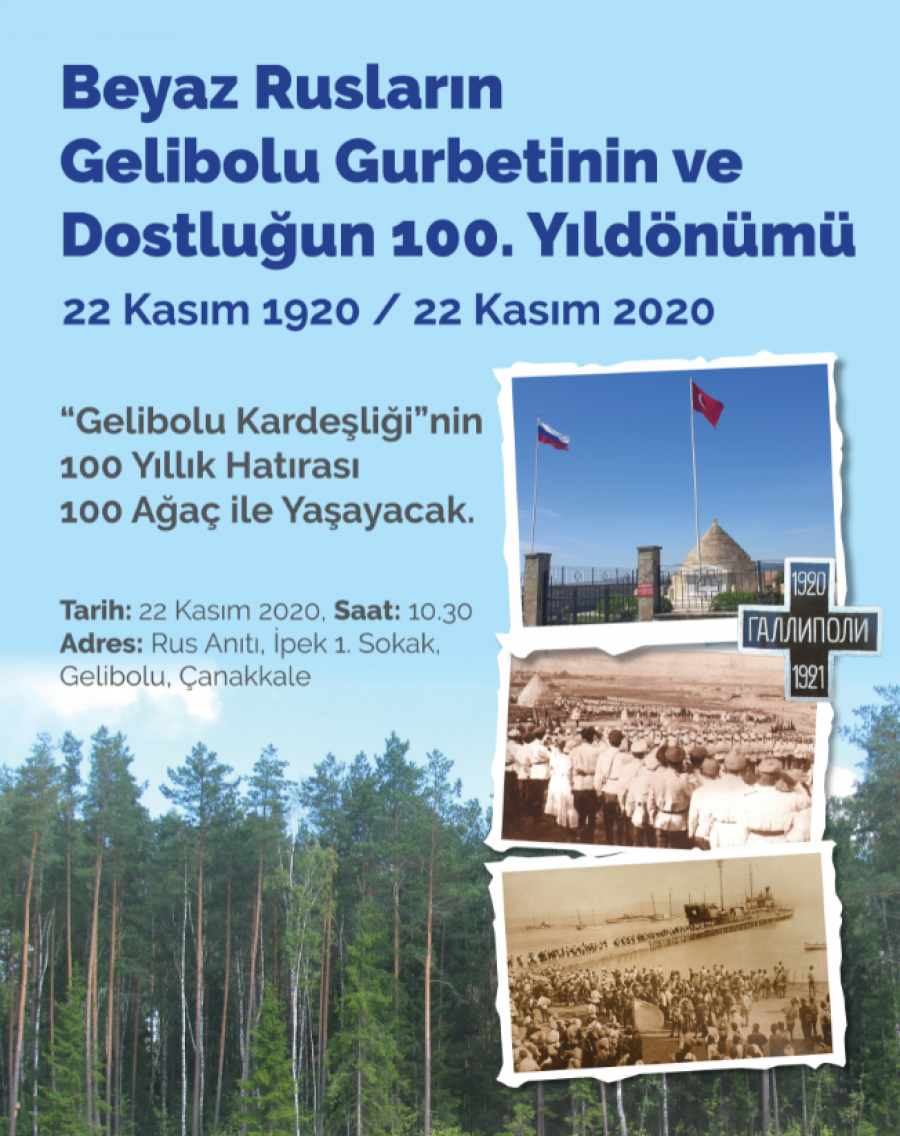 Beyaz Rusların Gelibolu Gurbetinin ve Dostluğun 100. Yıldönümü

22 Kasım 1920 / 22 Kasım 2020

"Gelibolu Kardeşliği"nin
100 Yıllık Hatırası
100 Ağaç ile Yaşayacak.

Tarih: 22 Kasım 2020, Saat: 10.30
Adres: Rus Anıtı, İpek 1. Sokak, Gelibolu, Çanakkale

1920
ГАЛЛИПОЛИ
1921